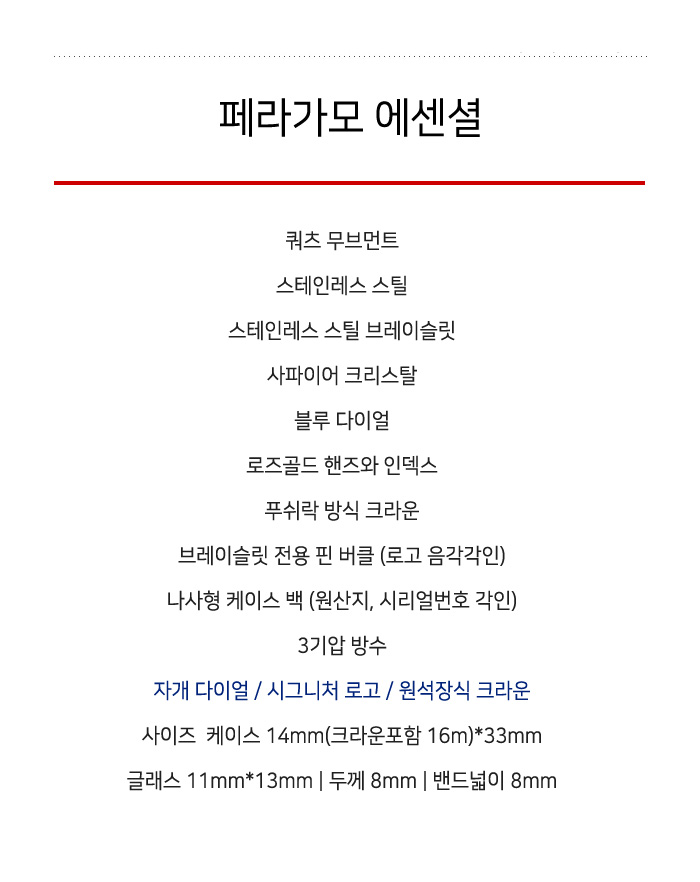 페라가모 에센셜

쿼츠 무브먼트

스테인레스 스틸

스테인레스 스틸 브레이슬릿

사파이어 크리스탈

블루 다이얼

로즈골드 핸즈와 인덱스

푸쉬락 방식 크라운

브레이슬릿 전용 핀 버클 (로고 음각각인)

나사형 케이스 백 (원산지, 시리얼번호 각인)

3기압 방수

자개 다이얼 / 시그니처 로고 / 원석장식 크라운

사이즈  케이스 14mm(크라운포함 16m)*33mm

글래스 11mm*13mm | 두께 8mm | 밴드넓이 8mm